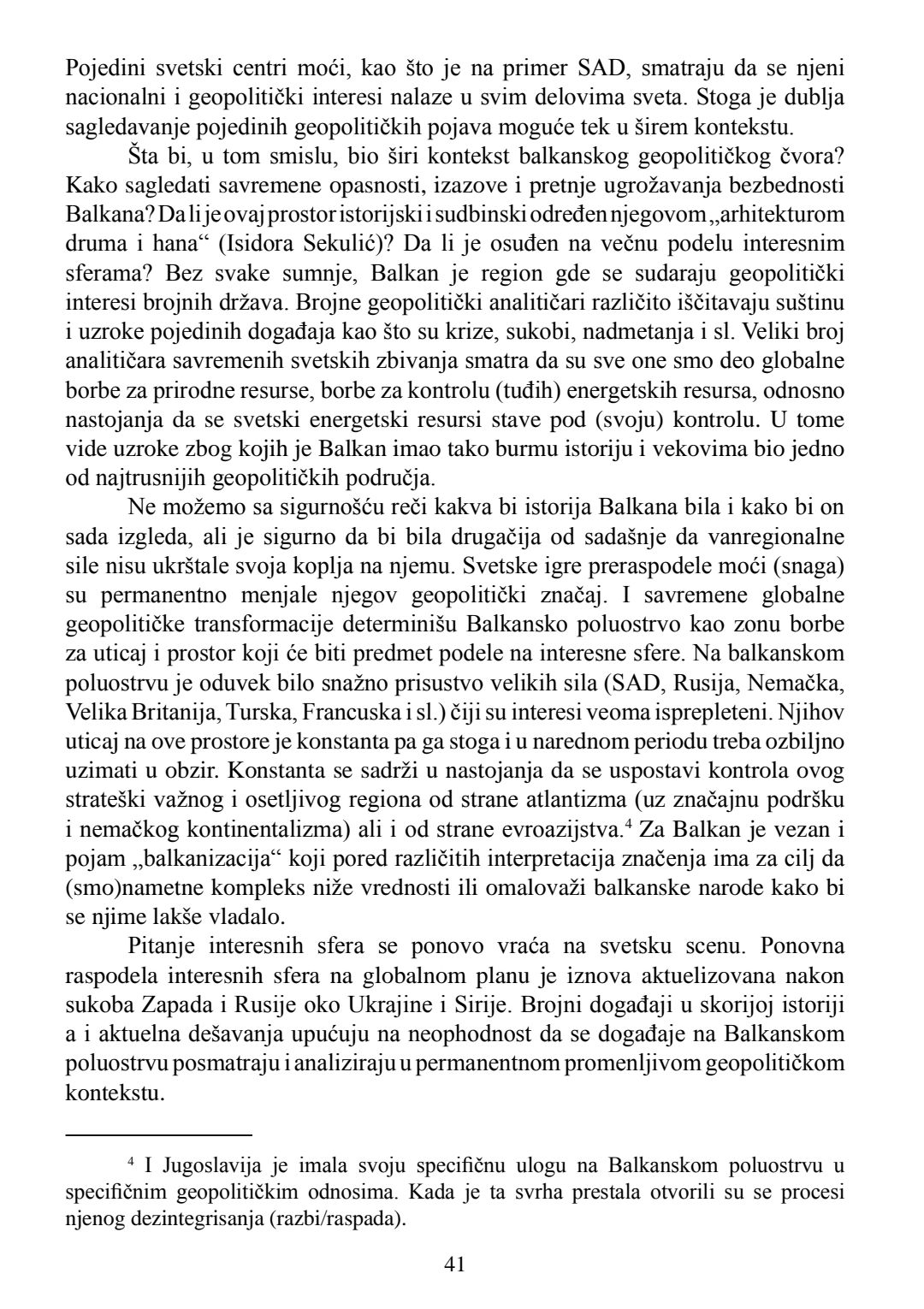 Pojedini svetski centri moći, kao što je na primer SAD, smatraju da se njeni nacionalni i geopolitički interesi nalaze u svim delovima sveta. Stoga je dublja sagledavanje pojedinih geopolitičkih pojava moguće tek u širem kontekstu.

Šta bi, u tom smislu, bio širi kontekst balkanskog geopolitičkog čvora? Kako sagledati savremene opasnosti, izazove i pretnje ugrožavanja bezbednosti Balkana? Da li je ovaj prostor istorijski i sudbinski određen njegovom „arhitekturom druma i hana“ (Isidora Sekulić)? Da li je osuđen na večnu podelu interesnim sferama? Bez svake sumnje, Balkan je region gde se sudaraju geopolitički interesi brojnih država. Brojne geopolitički analitičari različito iščitavaju suštinu i uzroke pojedinih događaja kao što su krize, sukobi, nadmetanja i sl. Veliki broj analitičara savremenih svetskih zbivanja smatra da su sve one smo deo globalne borbe za prirodne resurse, borbe za kontrolu (tuđih) energetskih resursa, odnosno nastojanja da se svetski energetski resursi stave pod (svoju) kontrolu. U tome vide uzroke zbog kojih je Balkan imao tako burmu istoriju i vekovima bio jedno od najtrusnijih geopolitičkih područja.

Ne možemo sa sigurnošću reči kakva bi istorija Balkana bila i kako bi on sada izgleda, ali je sigurno da bi bila drugačija od sadašnje da vanregionalne sile nisu ukrštale svoja koplja na njemu. Svetske igre preraspodele moći (snaga) su permanentno menjale njegov geopolitički značaj. I savremene globalne geopolitičke transformacije determinišu Balkansko poluostrvo kao zonu borbe za uticaj i prostor koji će biti predmet podele na interesne sfere. Na balkanskom poluostrvu je oduvek bilo snažno prisustvo velikih sila (SAD, Rusija, Nemačka, Velika Britanija, Turska, Francuska i sl.) čiji su interesi veoma isprepleteni. Njihov uticaj na ove prostore je konstanta pa ga stoga i u narednom periodu treba ozbiljno uzimati u obzir. Konstanta se sadrži u nastojanja da se uspostavi kontrola ovog strateški važnog i osetljivog regiona od strane atlantizma (uz značajnu podršku i nemačkog kontinentalizma) ali i od strane evroazijstva.$^4$ Za Balkan je vezan i pojam „balkanizacija“ koji pored različitih interpretacija značenja ima za cilj da (smo)nametne kompleks niže vrednosti ili omalovaži balkanske narode kako bi se njime lakše vladalo.

Pitanje interesnih sfera se ponovo vraća na svetsku scenu. Ponovna raspodela interesnih sfera na globalnom planu je iznova aktuelizovana nakon sukoba Zapada i Rusije oko Ukrajine i Sirije. Brojni događaji u skorijoj istoriji a i aktuelna dešavanja upućuju na neophodnost da se događaje na Balkanskom poluostrvu posmatraju i analiziraju u permanentnom promenljivom geopolitičkom kontekstu.

$^4$ I Jugoslavija je imala svoju specifičnu ulogu na Balkanskom poluostrvu u specifičnim geopolitičkim odnosima. Kada je ta svrha prestala otvorili su se procesi njenog dezintegrisanja (razbi/raspada).

41